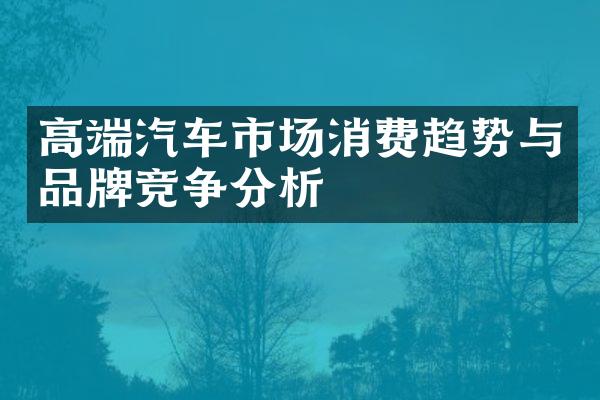 高端汽车市场消费趋势与品牌竞争分析